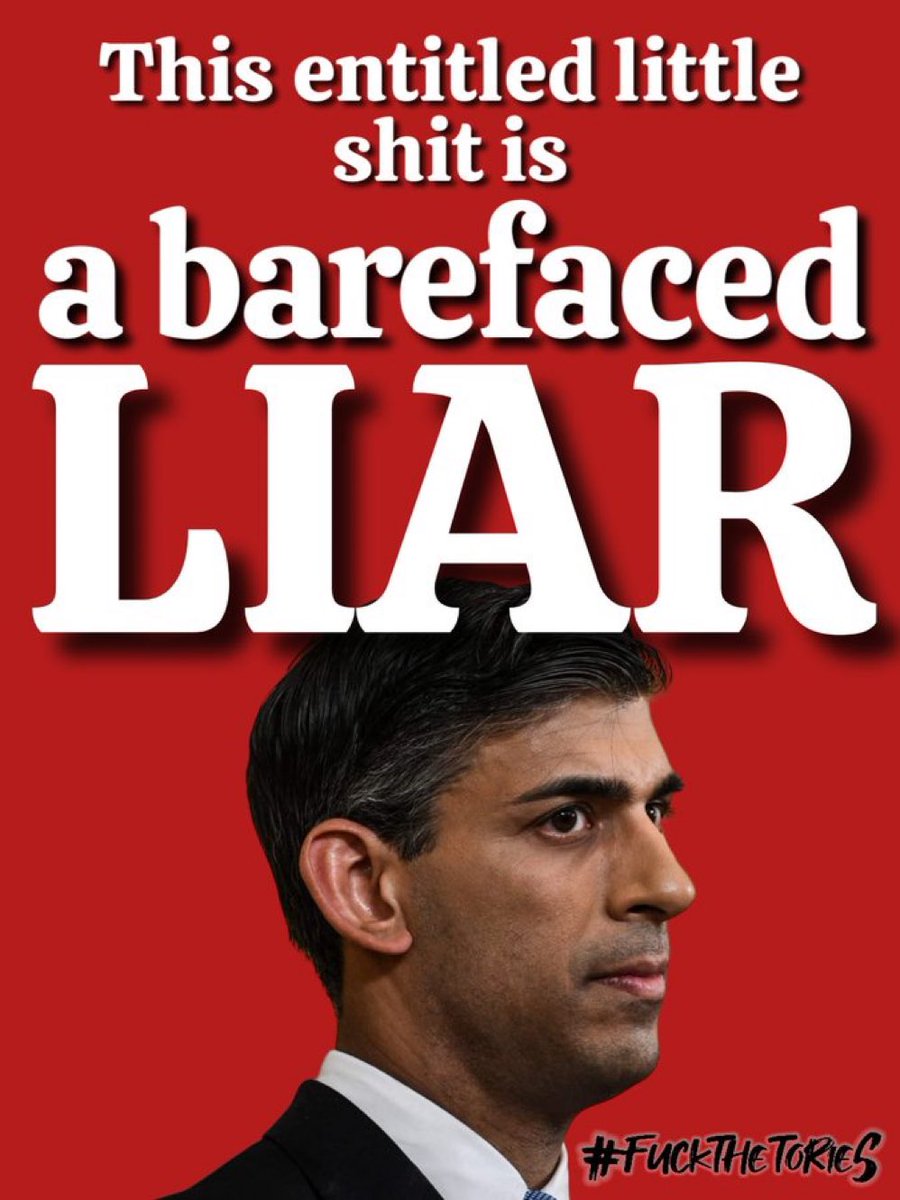 This entitled little shit is

a barefaced LIAR

#FUCKTHETORIES